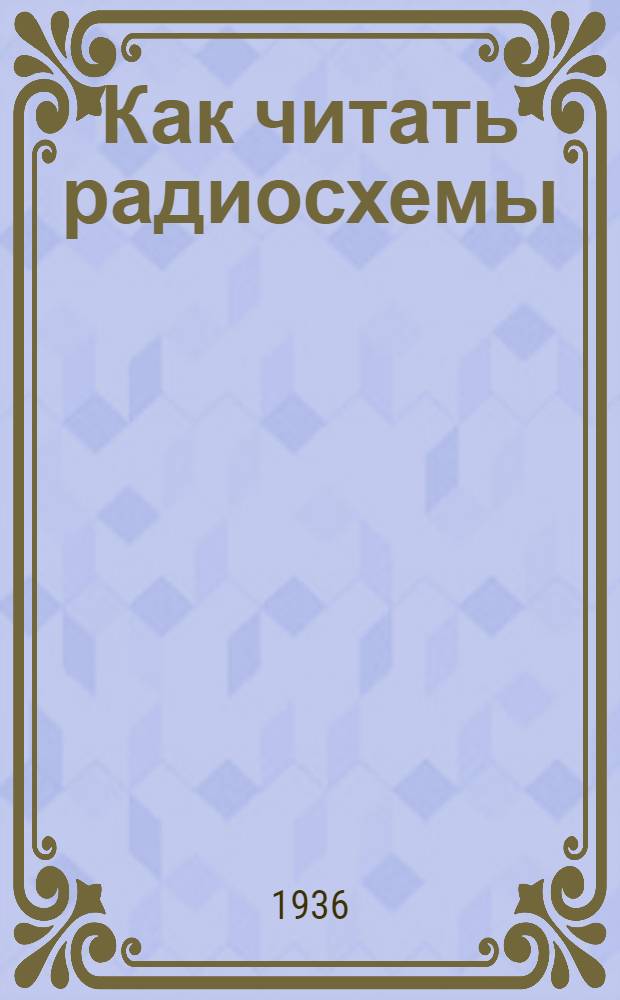 Как читать радиосхемы

1936